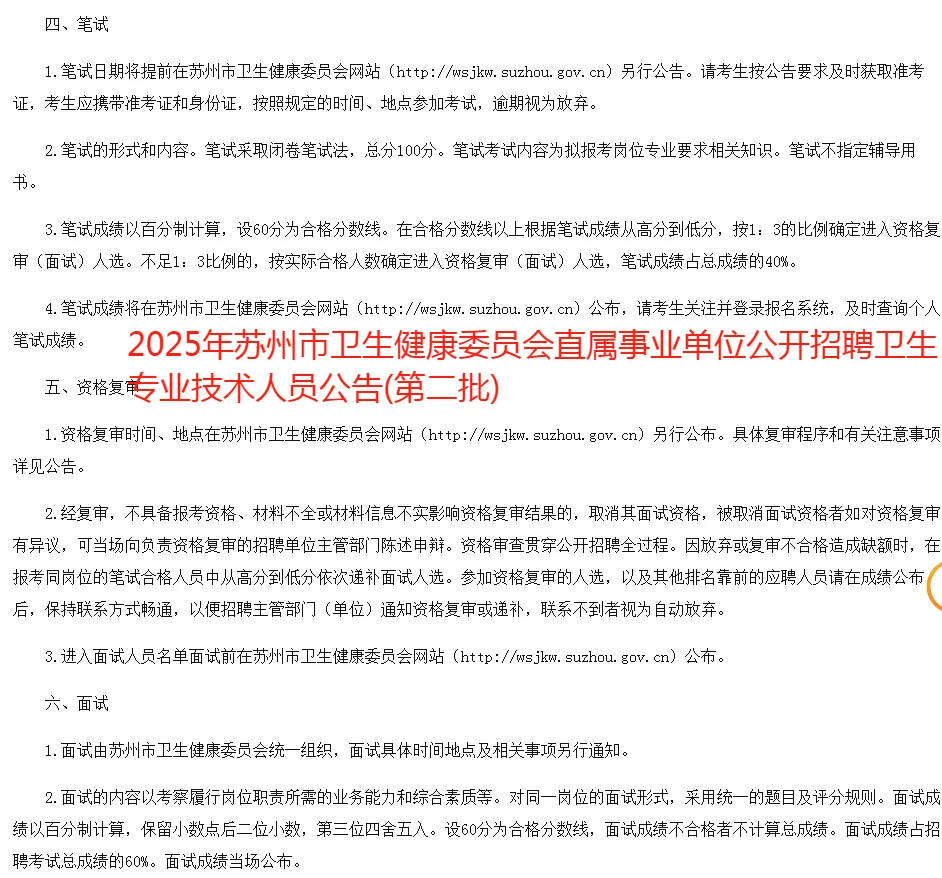 四、笔试

1.笔试日期将提前在苏州市卫生健康委员会网站（http://wsjkw.suzhou.gov.cn）另行公告。请考生按公告要求及时获取准考证，考生应携带准考证和身份证，按照规定的时间、地点参加考试，逾期视为放弃。

2.笔试的形式和内容。笔试采取闭卷笔试法，总分100分。笔试考试内容为拟报考岗位专业要求相关知识。笔试不指定辅导用书。

3.笔试成绩以百分制计算，设60分为合格分数线。在合格分数线以上根据笔试成绩从高分到低分，按1：3的比例确定进入资格复审（面试）人选。不足1：3比例的，按实际合格人数确定进入资格复审（面试）人选，笔试成绩占总成绩的40%。

4.笔试成绩将在苏州市卫生健康委员会网站（http://wsjkw.suzhou.gov.cn）公布，请考生关注并登录报名系统，及时查询个人笔试成绩。

2025年苏州市卫生健康委员会直属事业单位公开招聘卫生专业技术人员公告(第二批)

五、资格复审

1.资格复审时间、地点在苏州市卫生健康委员会网站（http://wsjkw.suzhou.gov.cn）另行公布。具体复审程序和有关注意事项详见公告。

2.经复审，不具备报考资格、材料不全或材料信息不实影响资格复审结果的，取消其面试资格，被取消面试资格者如对资格复审有异议，可当场向负责资格复审的招聘单位主管部门陈述申辩。资格审查贯穿公开招聘全过程。因放弃或复审不合格造成缺额时，在报考同岗位的笔试合格人员中从高分到低分依次递补面试人选。参加资格复审的人选，以及其他排名靠前的应聘人员请在成绩公布后，保持联系方式畅通，以便招聘主管部门（单位）通知资格复审或递补，联系不到者视为自动放弃。

3.进入面试人员名单面试前在苏州市卫生健康委员会网站（http://wsjkw.suzhou.gov.cn）公布。

六、面试

1.面试由苏州市卫生健康委员会统一组织，面试具体时间地点及相关事项另行通知。

2.面试的内容以考察履行岗位职责所需的业务能力和综合素质等。对同一岗位的面试形式，采用统一的题目及评分规则。面试成绩以百分制计算，保留小数点后二位小数，第三位四舍五入。设60分为合格分数线，面试成绩不合格者不计算总成绩。面试成绩占招聘考试总成绩的60%。面试成绩当场公布。